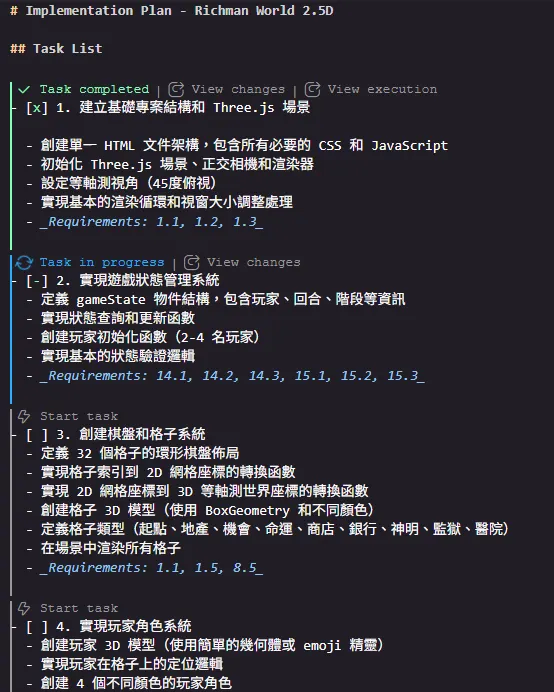 # Implementation Plan - Richman World 2.5D

## Task List

Task completed | View changes | View execution

- [x] 1. 建立基礎專案結構和 Three.js 場景

- 創建單一 HTML 文件架構，包含所有必要的 CSS 和 JavaScript
- 初始化 Three.js 場景、正交相機和渲染器
- 設定等軸測視角（45度俯視）
- 實現基本的渲染循環和視窗大小調整處理
- _Requirements: 1.1, 1.2, 1.3_

Task in progress | View changes

- [-] 2. 實現遊戲狀態管理系統
- 定義 gameState 物件結構，包含玩家、回合、階段等資訊
- 實現狀態查詢和更新函數
- 創建玩家初始化函數（2-4 名玩家）
- 實現基本的狀態驗證邏輯
- _Requirements: 14.1, 14.2, 14.3, 15.1, 15.2, 15.3_

Start task

- [ ] 3. 創建棋盤和格子系統
- 定義 32 個格子的環形棋盤佈局
- 實現格子索引到 2D 網格座標的轉換函數
- 實現 2D 網格座標到 3D 等軸測世界座標的轉換函數
- 創建格子 3D 模型（使用 BoxGeometry 和不同顏色）
- 定義格子類型（起點、地產、機會、命運、商店、銀行、神明、監獄、醫院）
- 在場景中渲染所有格子
- _Requirements: 1.1, 1.5, 8.5_

Start task

- [ ] 4. 實現玩家角色系統
- 創建玩家 3D 模型（使用簡單的幾何體或 emoji 精靈）
- 實現玩家在格子上的定位邏輯
- 創建 4 個不同顏色的玩家角色